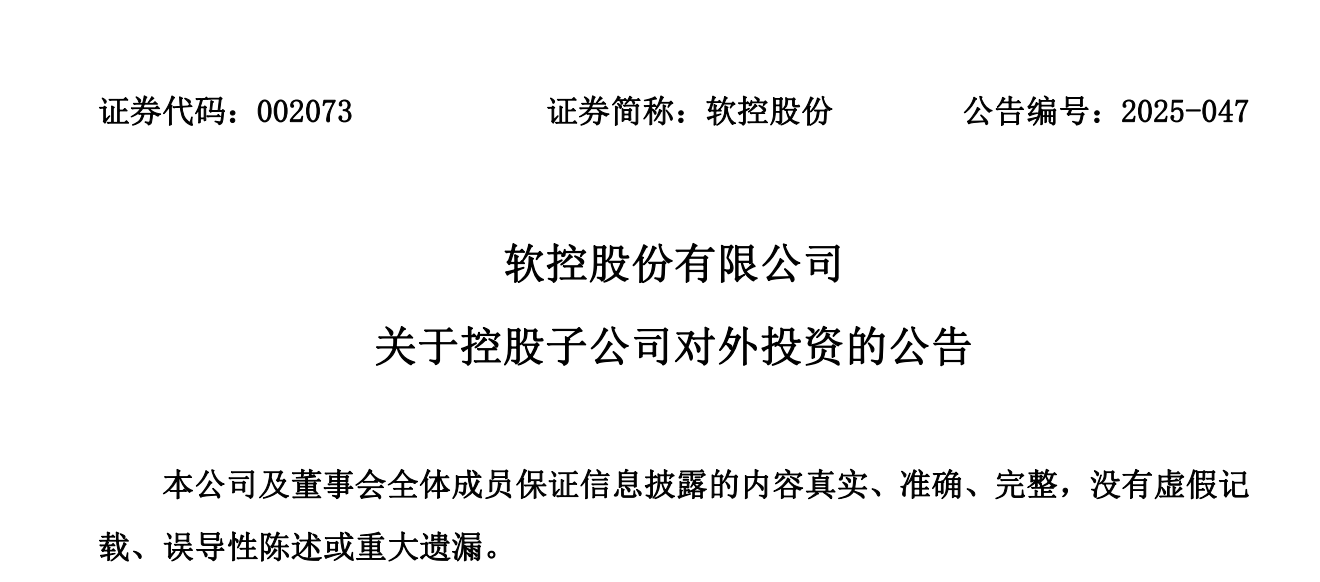 证券代码：002073　　　　证券简称：软控股份　　　　公告编号：2025-047

软控股份有限公司

关于控股子公司对外投资的公告

本公司及董事会全体成员保证信息披露的内容真实、准确、完整，没有虚假记载、误导性陈述或重大遗漏。